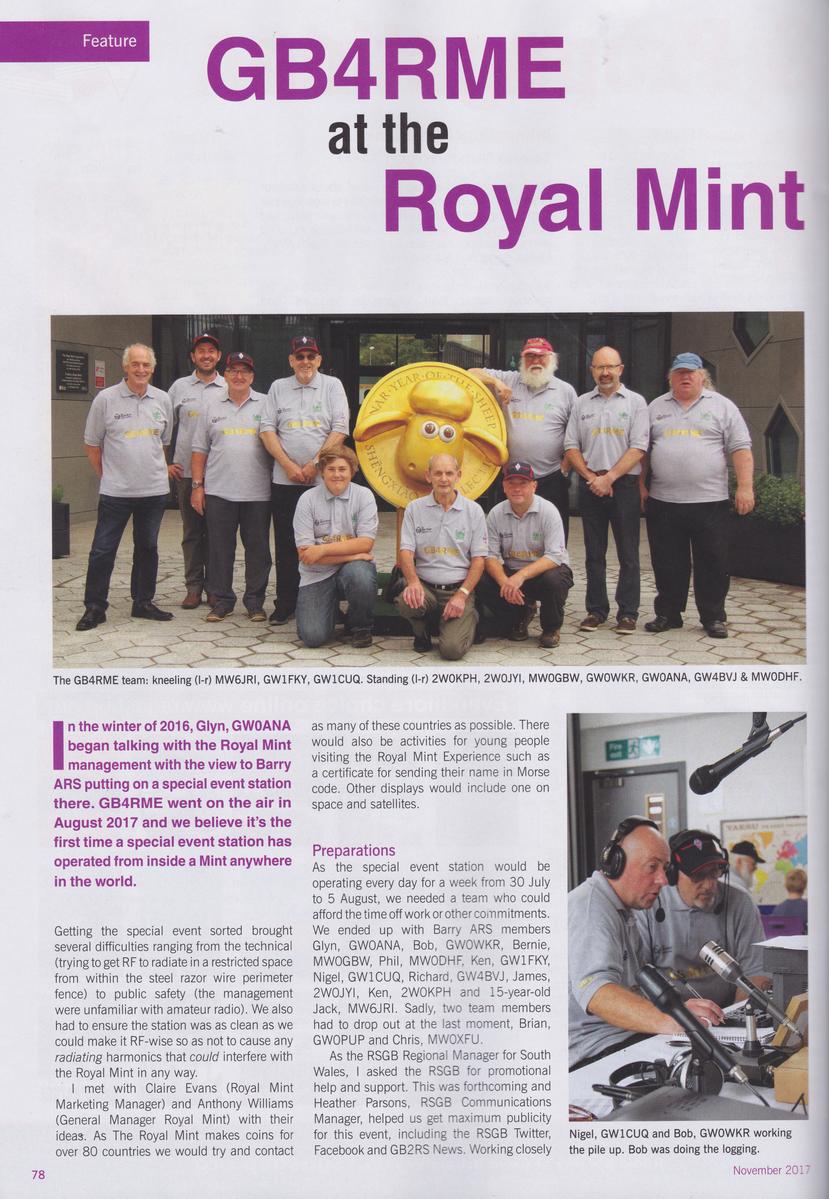 Feature

GB4RME at the Royal Mint

The GB4RME team: kneeling (l-r) MW6JRI, GW1FKY, GW1CUQ. Standing (l-r) 2W0KPH, 2W0JYI, MW0GBW, GW0WKR, GW0ANA, GW4BVJ & MW0DHF.

In the winter of 2016, Glyn, GW0ANA began talking with the Royal Mint management with the view to Barry ARS putting on a special event station there. GB4RME went on the air in August 2017 and we believe it's the first time a special event station has operated from inside a Mint anywhere in the world.

Getting the special event sorted brought several difficulties ranging from the technical (trying to get RF to radiate in a restricted space from within the steel razor wire perimeter fence) to public safety (the management were unfamiliar with amateur radio). We also had to ensure the station was as clean as we could make it RF-wise so as not to cause any radiating harmonics that could interfere with the Royal Mint in any way.

I met with Claire Evans (Royal Mint Marketing Manager) and Anthony Williams (General Manager Royal Mint) with their ideas. As The Royal Mint makes coins for over 80 countries we would try and contact as many of these countries as possible. There would also be activities for young people visiting the Royal Mint Experience such as a certificate for sending their name in Morse code. Other displays would include one on space and satellites.

Preparations

As the special event station would be operating every day for a week from 30 July to 5 August, we needed a team who could afford the time off work or other commitments. We ended up with Barry ARS members Glyn, GW0ANA, Bob, GW0WKR, Bernie, MW0GBW, Phil, MW0DHF, Ken, GW1FKY, Nigel, GW1CUQ, Richard, GW4BVJ, James, 2W0JYI, Ken, 2W0KPH and 15-year-old Jack, MW6JRI. Sadly, two team members had to drop out at the last moment, Brian, GW0PUP and Chris, MW0XFU.

As the RSGB Regional Manager for South Wales, I asked the RSGB for promotional help and support. This was forthcoming and Heather Parsons, RSGB Communications Manager, helped us get maximum publicity for this event, including the RSGB Twitter, Facebook and GB2RS News. Working closely

Nigel, GW1CUQ and Bob, GW0WKR working the pile up. Bob was doing the logging.

78

November 2017